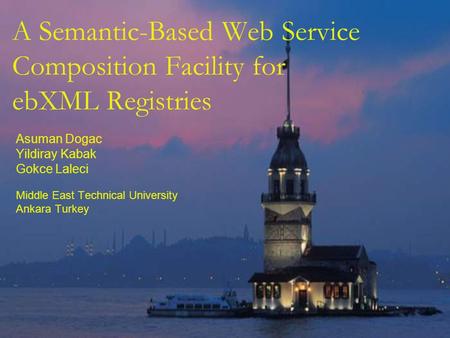 A Semantic-Based Web Service Composition Facility for ebXML Registries

Asuman Dogac
Yildiray Kabak
Gokce Laleci

Middle East Technical University
Ankara Turkey